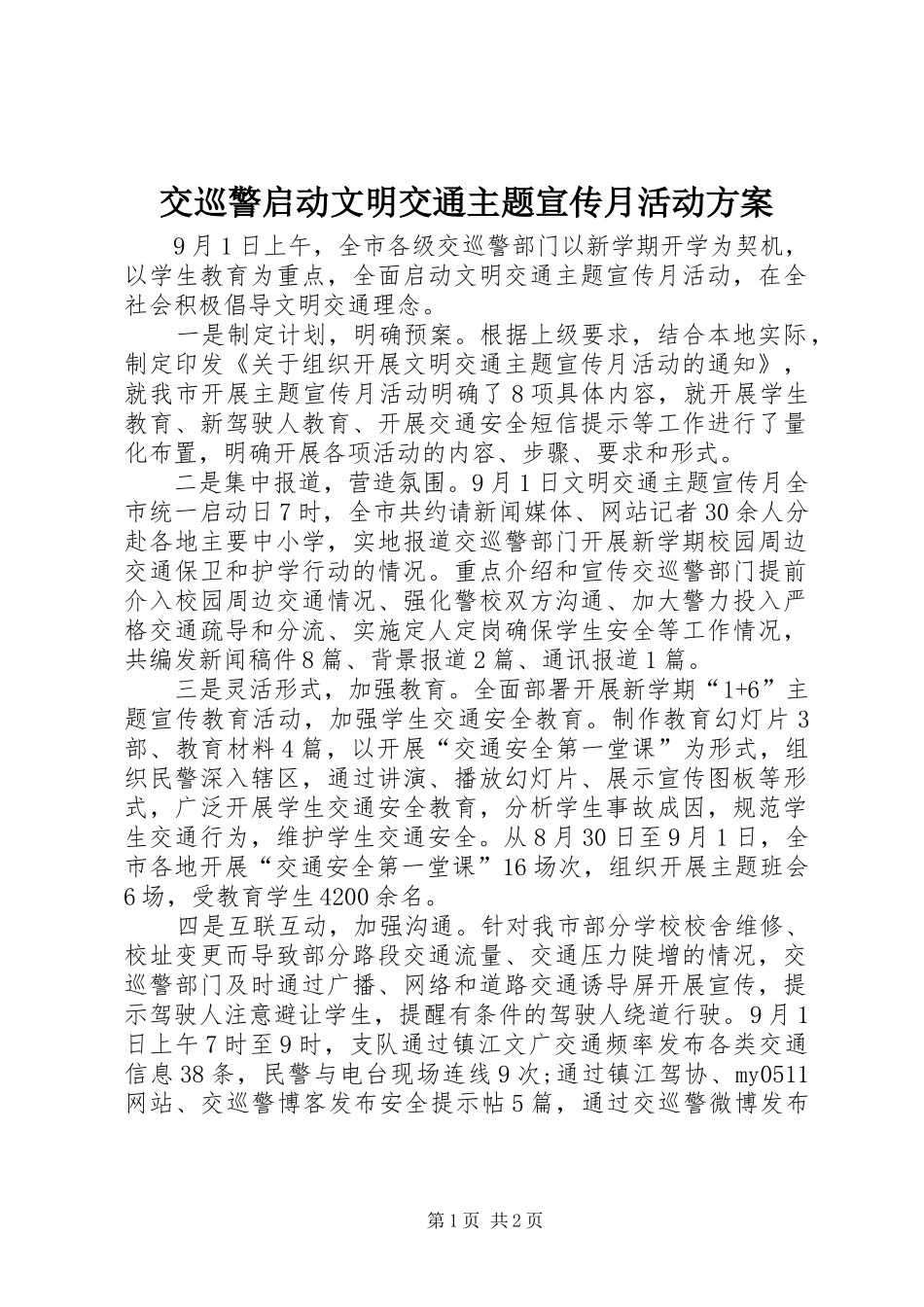 交巡警启动文明交通主题宣传月活动方案

9月1日上午，全市各级交巡警部门以新学期开学为契机，以学生教育为重点，全面启动文明交通主题宣传月活动，在全社会积极倡导文明交通理念。

一是制定计划，明确预案。根据上级要求，结合本地实际，制定印发《关于组织开展文明交通主题宣传月活动的通知》，就我市开展主题宣传月活动明确了8项具体内容，就开展学生教育、新驾驶人教育、开展交通安全短信提示等工作进行了量化布置，明确开展各项活动的内容、步骤、要求和形式。

二是集中报道，营造氛围。9月1日文明交通主题宣传月全市统一启动日7时，全市共约请新闻媒体、网站记者30余人分赴各地主要中小学，实地报道交巡警部门开展新学期校园周边交通保卫和护学行动的情况。重点介绍和宣传交巡警部门提前介入校园周边交通情况、强化警校双方沟通、加大警力投入严格交通疏导和分流、实施定人定岗确保学生安全等工作情况，共编发新闻稿件8篇、背景报道2篇、通讯报道1篇。

三是灵活形式，加强教育。全面部署开展新学期“1+6”主题宣传教育活动，加强学生交通安全教育。制作教育幻灯片3部、教育材料4篇，以开展“交通安全第一堂课”为形式，组织民警深入辖区，通过讲演、播放幻灯片、展示宣传图板等形式，广泛开展学生交通安全教育，分析学生事故成因，规范学生交通行为，维护学生交通安全。从8月30日至9月1日，全市各地开展“交通安全第一堂课”16场次，组织开展主题班会6场，受教育学生4200余名。

四是互联互动，加强沟通。针对我市部分学校校舍维修、校址变更而导致部分路段交通流量、交通压力陡增的情况，交巡警部门及时通过广播、网络和道路交通诱导屏开展宣传，提示驾驶人注意避让学生，提醒有条件的驾驶人绕道行驶。9月1日上午7时至9时，支队通过镇江文广交通频率发布各类交通信息38条，民警与电台现场连线9次;通过镇江驾协、my0511网站、交巡警博客发布安全提示帖5篇，通过交巡警微博发布

第1页 共2页